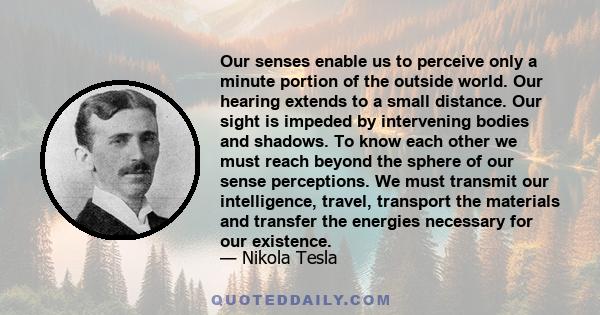 Our senses enable us to perceive only a minute portion of the outside world. Our hearing extends to a small distance. Our sight is impeded by intervening bodies and shadows. To know each other we must reach beyond the sphere of our sense perceptions. We must transmit our intelligence, travel, transport the materials and transfer the energies necessary for our existence.

— Nikola Tesla

QUOTEDDAILY.COM